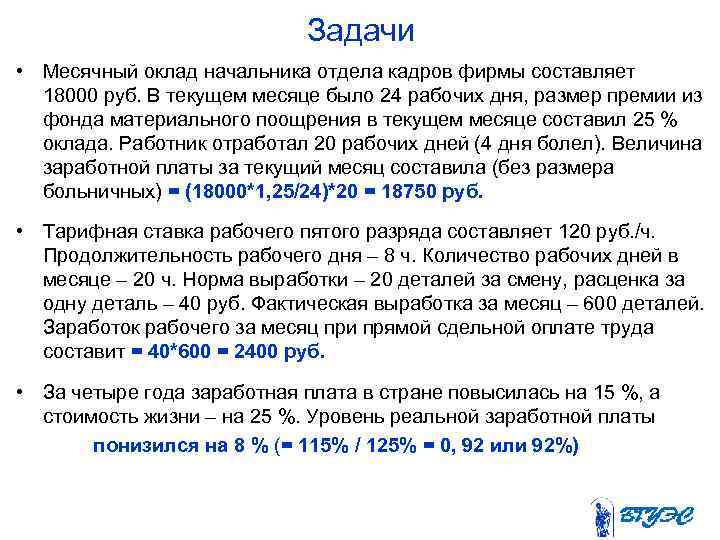 Задачи

• Месячный оклад начальника отдела кадров фирмы составляет 18000 руб. В текущем месяце было 24 рабочих дня, размер премии из фонда материального поощрения в текущем месяце составил 25 % оклада. Работник отработал 20 рабочих дней (4 дня болел). Величина заработной платы за текущий месяц составила (без размера больничных) = (18000*1,25/24)*20 = 18750 руб.

• Тарифная ставка рабочего пятого разряда составляет 120 руб./ч. Продолжительность рабочего дня – 8 ч. Количество рабочих дней в месяце – 20 ч. Норма выработки – 20 деталей за смену, расценка за одну деталь – 40 руб. Фактическая выработка за месяц – 600 деталей. Заработок рабочего за месяц при прямой сдельной оплате труда составит = 40*600 = 2400 руб.

• За четыре года заработная плата в стране повысилась на 15 %, а стоимость жизни – на 25 %. Уровень реальной заработной платы понизился на 8 % (= 115% / 125% = 0, 92 или 92%)

ВГУЭС